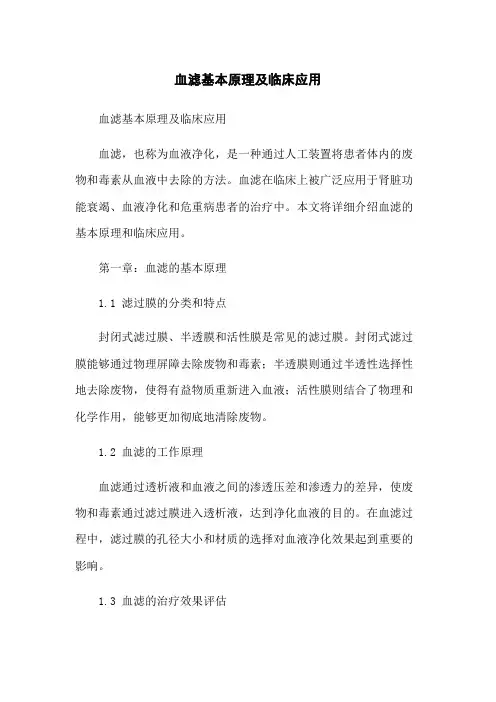 血滤基本原理及临床应用

血滤基本原理及临床应用

血滤，也称为血液净化，是一种通过人工装置将患者体内的废物和毒素从血液中去除的方法。血滤在临床上被广泛应用于肾脏功能衰竭、血液净化和危重病患者的治疗中。本文将详细介绍血滤的基本原理和临床应用。

第一章：血滤的基本原理

1.1 滤过膜的分类和特点

封闭式滤过膜、半透膜和活性膜是常见的滤过膜。封闭式滤过膜能够通过物理屏障去除废物和毒素；半透膜则通过半透性选择性地去除废物，使得有益物质重新进入血液；活性膜则结合了物理和化学作用，能够更加彻底地清除废物。

1.2 血滤的工作原理

血滤通过透析液和血液之间的渗透压差和渗透力的差异，使废物和毒素通过滤过膜进入透析液，达到净化血液的目的。在血滤过程中，滤过膜的孔径大小和材质的选择对血液净化效果起到重要的影响。

1.3 血滤的治疗效果评估